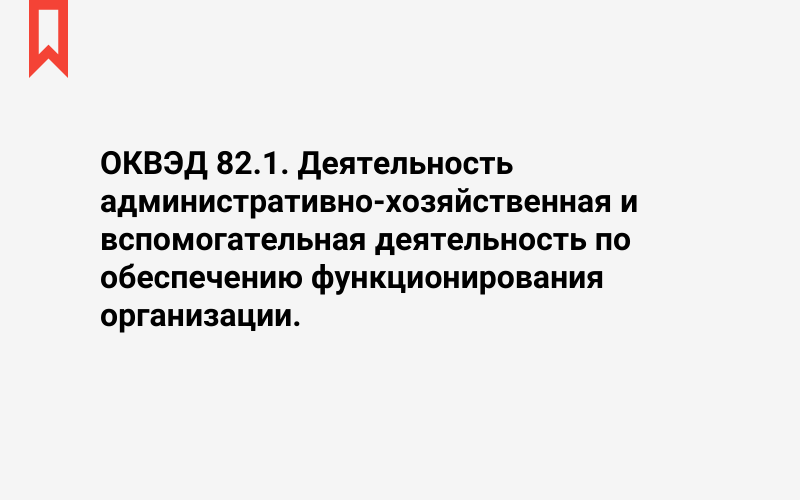 ОКВЭД 82.1. Деятельность административно-хозяйственная и вспомогательная деятельность по обеспечению функционирования организации.